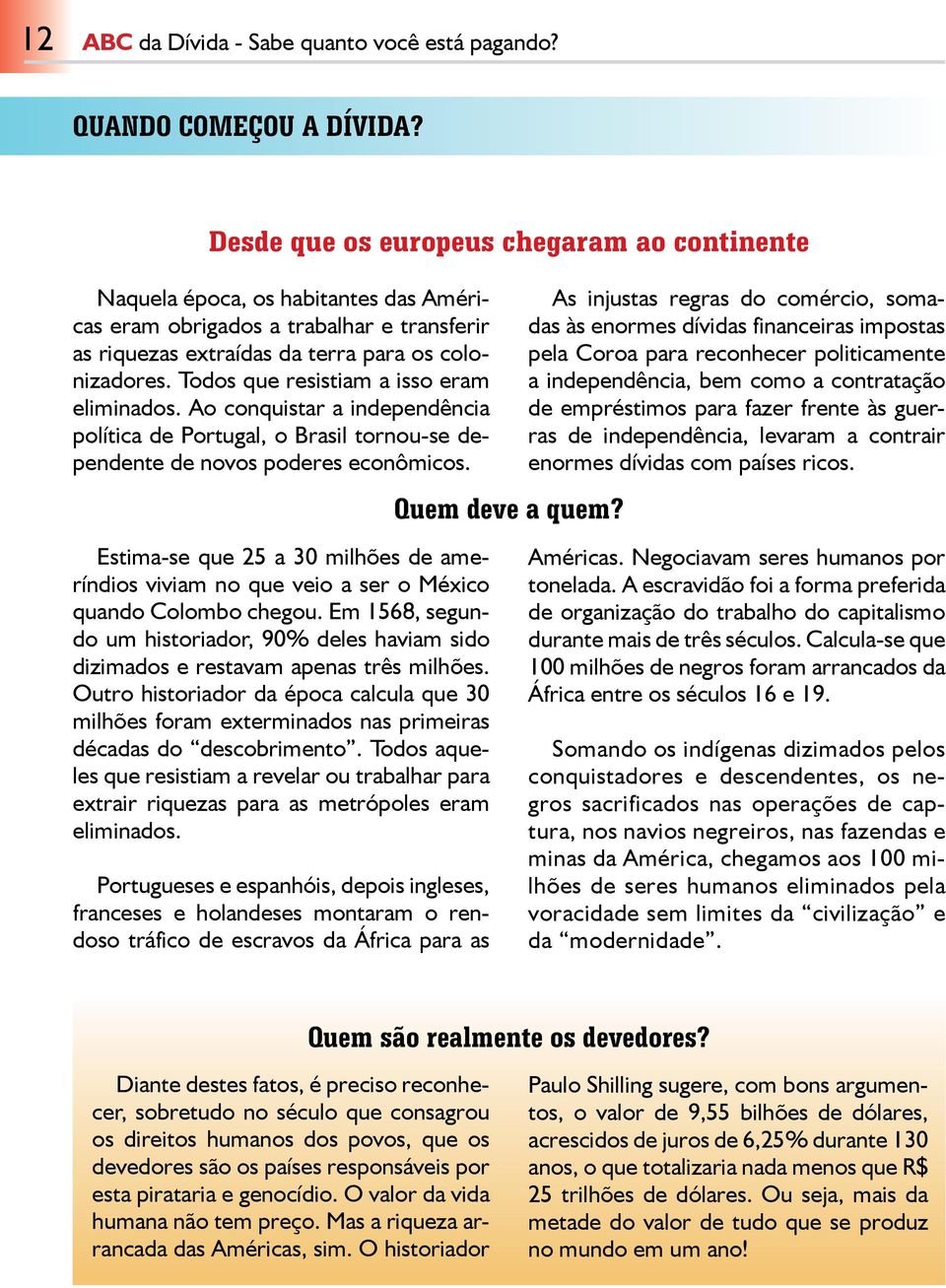 12 ABC da Dívida - Sabe quanto você está pagando?

QUANDO COMEÇOU A DÍVIDA?

Desde que os europeus chegaram ao continente

Naquela época, os habitantes das Américas eram obrigados a trabalhar e transferir as riquezas extraídas da terra para os colonizadores. Todos que resistiam a isso eram eliminados. Ao conquistar a independência política de Portugal, o Brasil tornou-se dependente de novos poderes econômicos.

As injustas regras do comércio, somadas às enormes dívidas financeiras impostas pela Coroa para reconhecer politicamente a independência, bem como a contratação de empréstimos para fazer frente às guerras de independência, levaram a contrair enormes dívidas com países ricos.

Quem deve a quem?

Estima-se que 25 a 30 milhões de ameríndios viviam no que veio a ser o México quando Colombo chegou. Em 1568, segundo um historiador, 90% deles haviam sido dizimados e restavam apenas três milhões. Outro historiador da época calcula que 30 milhões foram exterminados nas primeiras décadas do “descobrimento”. Todos aqueles que resistiam a revelar ou trabalhar para extrair riquezas para as metrópoles eram eliminados.

Portugueses e espanhóis, depois ingleses, franceses e holandeses montaram o rendoso tráfico de escravos da África para as Américas. Negociavam seres humanos por tonelada. A escravidão foi a forma preferida de organização do trabalho do capitalismo durante mais de três séculos. Calcula-se que 100 milhões de negros foram arrancados da África entre os séculos 16 e 19.

Somando os indígenas dizimados pelos conquistadores e descendentes, os negros sacrificados nas operações de captura, nos navios negreiros, nas fazendas e minas da América, chegamos aos 100 milhões de seres humanos eliminados pela voracidade sem limites da “civilização” e da “modernidade”.

Quem são realmente os devedores?

Diante destes fatos, é preciso reconhecer, sobretudo no século que consagrou os direitos humanos dos povos, que os devedores são os países responsáveis por esta pirataria e genocídio. O valor da vida humana não tem preço. Mas a riqueza arrancada das Américas, sim. O historiador Paulo Shilling sugere, com bons argumentos, o valor de 9,55 bilhões de dólares, acrescidos de juros de 6,25% durante 130 anos, o que totalizaria nada menos que R$ 25 trilhões de dólares. Ou seja, mais da metade do valor de tudo que se produz no mundo em um ano!